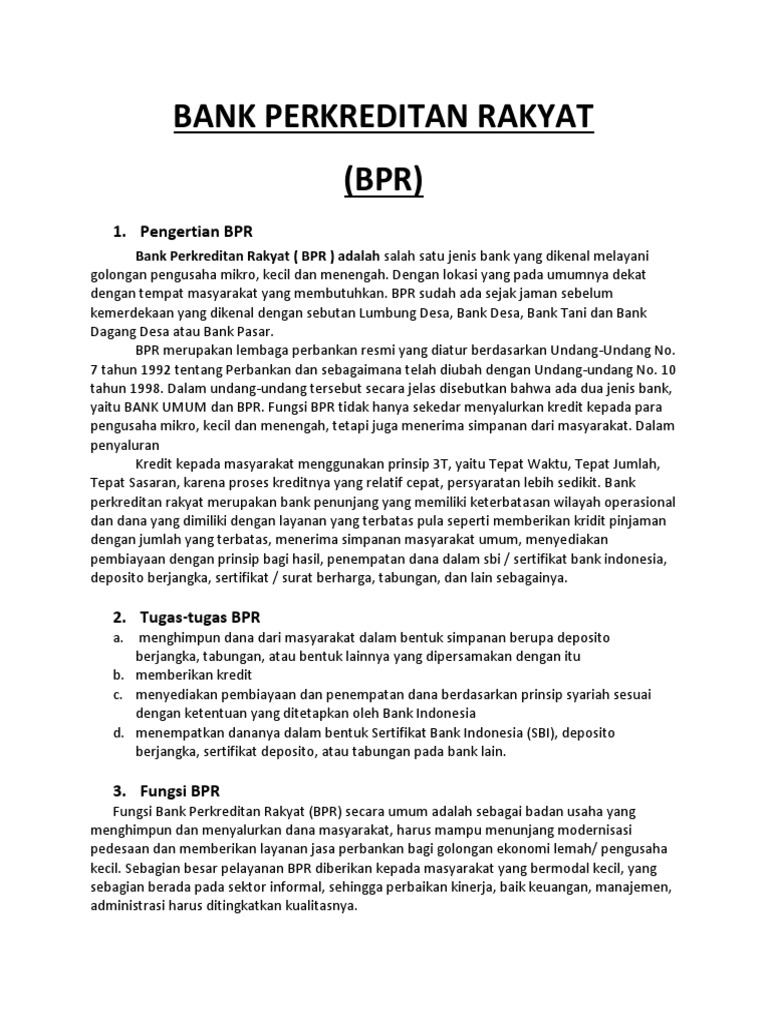 BANK PERKREDITAN RAKYAT

(BPR)

1. Pengertian BPR

Bank Perkreditan Rakyat ( BPR ) adalah salah satu jenis bank yang dikenal melayani golongan pengusaha mikro, kecil dan menengah. Dengan lokasi yang pada umumnya dekat dengan tempat masyarakat yang membutuhkan. BPR sudah ada sejak jaman sebelum kemerdekaan yang dikenal dengan sebutan Lumbung Desa, Bank Desa, Bank Tani dan Bank Dagang Desa atau Bank Pasar.

BPR merupakan lembaga perbankan resmi yang diatur berdasarkan Undang-Undang No. 7 tahun 1992 tentang Perbankan dan sebagaimana telah diubah dengan Undang-undang No. 10 tahun 1998. Dalam undang-undang tersebut secara jelas disebutkan bahwa ada dua jenis bank, yaitu BANK UMUM dan BPR. Fungsi BPR tidak hanya sekedar menyalurkan kredit kepada para pengusaha mikro, kecil dan menengah, tetapi juga menerima simpanan dari masyarakat. Dalam penyaluran

Kredit kepada masyarakat menggunakan prinsip 3T, yaitu Tepat Waktu, Tepat Jumlah, Tepat Sasaran, karena proses kreditnya yang relatif cepat, persyaratan lebih sedikit. Bank perkreditan rakyat merupakan bank penunjang yang memiliki keterbatasan wilayah operasional dan dana yang dimiliki dengan layanan yang terbatas pula seperti memberikan kridit pinjaman dengan jumlah yang terbatas, menerima simpanan masyarakat umum, menyediakan pembiayaan dengan prinsip bagi hasil, penempatan dana dalam sbi / sertifikat bank indonesia, deposito berjangka, sertifikat / surat berharga, tabungan, dan lain sebagainya.

2. Tugas-tugas BPR

a. menghimpun dana dari masyarakat dalam bentuk simpanan berupa deposito berjangka, tabungan, atau bentuk lainnya yang dipersamakan dengan itu
b. memberikan kredit
c. menyediakan pembiayaan dan penempatan dana berdasarkan prinsip syariah sesuai dengan ketentuan yang ditetapkan oleh Bank Indonesia
d. menempatkan dananya dalam bentuk Sertifikat Bank Indonesia (SBI), deposito berjangka, sertifikat deposito, atau tabungan pada bank lain.

3. Fungsi BPR

Fungsi Bank Perkreditan Rakyat (BPR) secara umum adalah sebagai badan usaha yang menghimpun dan menyalurkan dana masyarakat, harus mampu menunjang modernisasi pedesaan dan memberikan layanan jasa perbankan bagi golongan ekonomi lemah/ pengusaha kecil. Sebagian besar pelayanan BPR diberikan kepada masyarakat yang bermodal kecil, yang sebagian berada pada sektor informal, sehingga perbaikan kinerja, baik keuangan, manajemen, administrasi harus ditingkatkan kualitasnya.